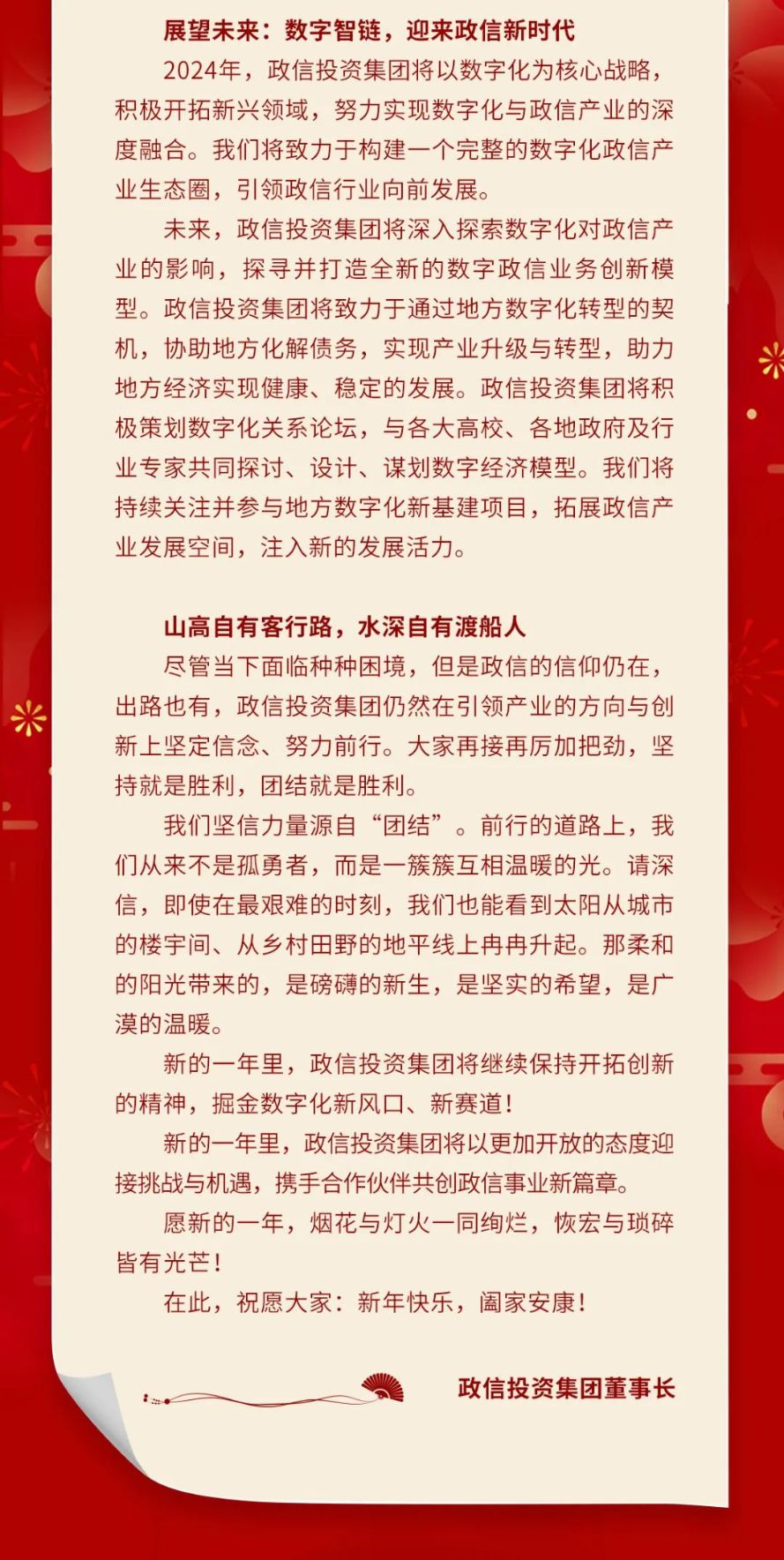 展望未来：数字智链，迎来政信新时代

2024年，政信投资集团将以数字化为核心战略，积极开拓新兴领域，努力实现数字化与政信产业的深度融合。我们将致力于构建一个完整的数字化政信产业生态圈，引领政信行业向前发展。

未来，政信投资集团将深入探索数字化对政信产业的影响，探寻并打造全新的数字政信业务创新模型。政信投资集团将致力于通过地方数字化转型的契机，协助地方化解债务，实现产业升级与转型，助力地方经济实现健康、稳定的发展。政信投资集团将积极策划数字化关系论坛，与各大高校、各地政府及行业专家共同探讨、设计、谋划数字经济模型。我们将持续关注并参与地方数字化新基建项目，拓展政信产业发展空间，注入新的发展活力。

山高自有客行路，水深自有渡船人

尽管当下面临种种困境，但是政信的信仰仍在，出路也有，政信投资集团仍然在引领产业的方向与创新上坚定信念、努力前行。大家再接再厉加把劲，坚持就是胜利，团结就是胜利。

我们坚信力量源自“团结”。前行的道路上，我们从来不是孤勇者，而是一簇簇互相温暖的光。请深信，即使在最艰难的时刻，我们也能看到太阳从城市的楼宇间、从乡村田野的地平线上冉冉升起。那柔和的阳光带来的，是磅礴的新生，是坚实的希望，是广漠的温暖。

新的一年里，政信投资集团将继续保持开拓创新的精神，掘金数字化新风口、新赛道！

新的一年里，政信投资集团将以更加开放的态度迎接挑战与机遇，携手合作伙伴共创政信事业新篇章。

愿新的一年，烟花与灯火一同绚烂，恢宏与琐碎皆有光芒！

在此，祝愿大家：新年快乐，阖家安康！

政信投资集团董事长